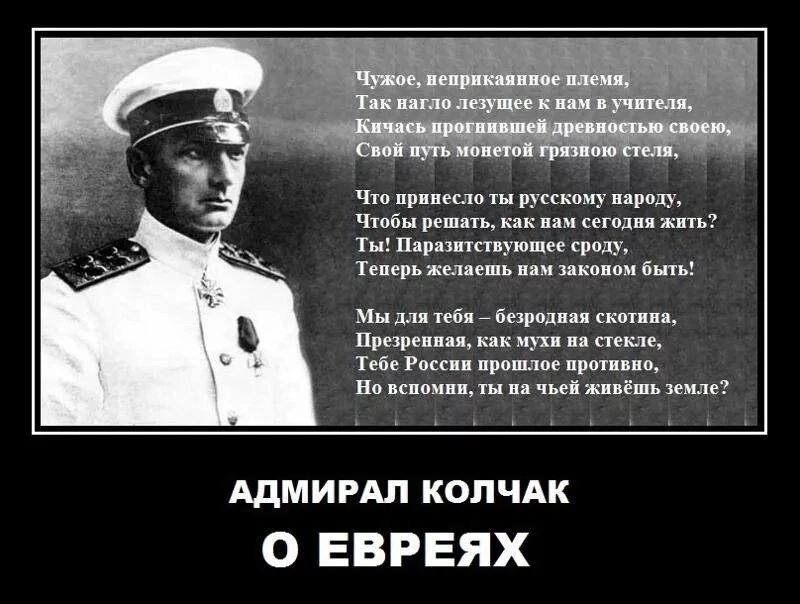 Чужое, неприкаянное племя,
Так нагло лезущее к нам в учителя,
Кичась прогнившей древностью своею,
Свой путь монетой грязною стеля,

Что принесло ты русскому народу,
Чтобы решать, как нам сегодня жить?
Ты! Паразитствующее сроду,
Теперь желаешь нам законом быть!

Мы для тебя – безродная скотина,
Презренная, как мухи на стекле,
Тебе России прошлое противно,
Но вспомни, ты на чьей живёшь земле?

АДМИРАЛ КОЛЧАК

О ЕВРЕЯХ